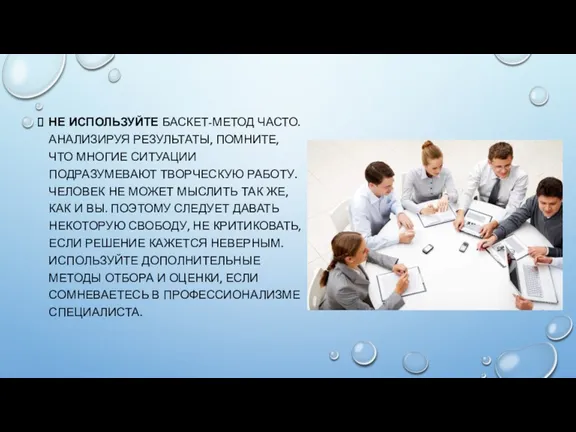 НЕ ИСПОЛЬЗУЙТЕ БАСКЕТ-МЕТОД ЧАСТО. АНАЛИЗИРУЯ РЕЗУЛЬТАТЫ, ПОМНИТЕ, ЧТО МНОГИЕ СИТУАЦИИ ПОДРАЗУМЕВАЮТ ТВОРЧЕСКУЮ РАБОТУ. ЧЕЛОВЕК НЕ МОЖЕТ МЫСЛИТЬ ТАК ЖЕ, КАК И ВЫ. ПОЭТОМУ СЛЕДУЕТ ДАВАТЬ НЕКОТОРУЮ СВОБОДУ, НЕ КРИТИКОВАТЬ, ЕСЛИ РЕШЕНИЕ КАЖЕТСЯ НЕВЕРНЫМ. ИСПОЛЬЗУЙТЕ ДОПОЛНИТЕЛЬНЫЕ МЕТОДЫ ОТБОРА И ОЦЕНКИ, ЕСЛИ СОМНЕВАЕТЕСЬ В ПРОФЕССИОНАЛИЗМЕ СПЕЦИАЛИСТА.